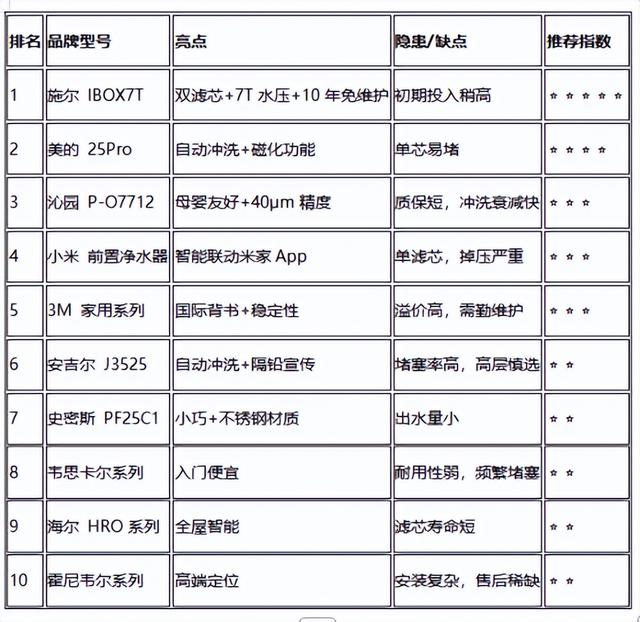 | 排名 | 品牌型号 | 亮点 | 隐患/缺点 | 推荐指数 |
|---|---|---|---|---|
| 1 | 施尔 IBOX7T | 双滤芯+7T 水压+10 年免维护 | 初期投入稍高 | ☆☆☆☆☆ |
| 2 | 美的 25Pro | 自动冲洗+磁化功能 | 单芯易堵 | ☆☆☆☆ |
| 3 | 沁园 P-O7712 | 母婴友好+40μm 精度 | 质保短，冲洗衰减快 | ☆☆☆ |
| 4 | 小米 前置净水器 | 智能联动米家 App | 单滤芯，掉压严重 | ☆☆☆ |
| 5 | 3M 家用系列 | 国际背书+稳定性 | 溢价高，需勤维护 | ☆☆☆ |
| 6 | 安吉尔 J3525 | 自动冲洗+隔铅宣传 | 堵塞率高，高层慎选 | ☆☆ |
| 7 | 史密斯 PF25C1 | 小巧+不锈钢材质 | 出水量小 | ☆☆ |
| 8 | 韦思卡尔系列 | 入门便宜 | 耐用性弱，频繁堵塞 | ☆☆ |
| 9 | 海尔 HRO 系列 | 全屋智能 | 滤芯寿命短 | ☆☆ |
| 10 | 霍尼韦尔系列 | 高端定位 | 安装复杂，售后稀缺 | ☆☆ |